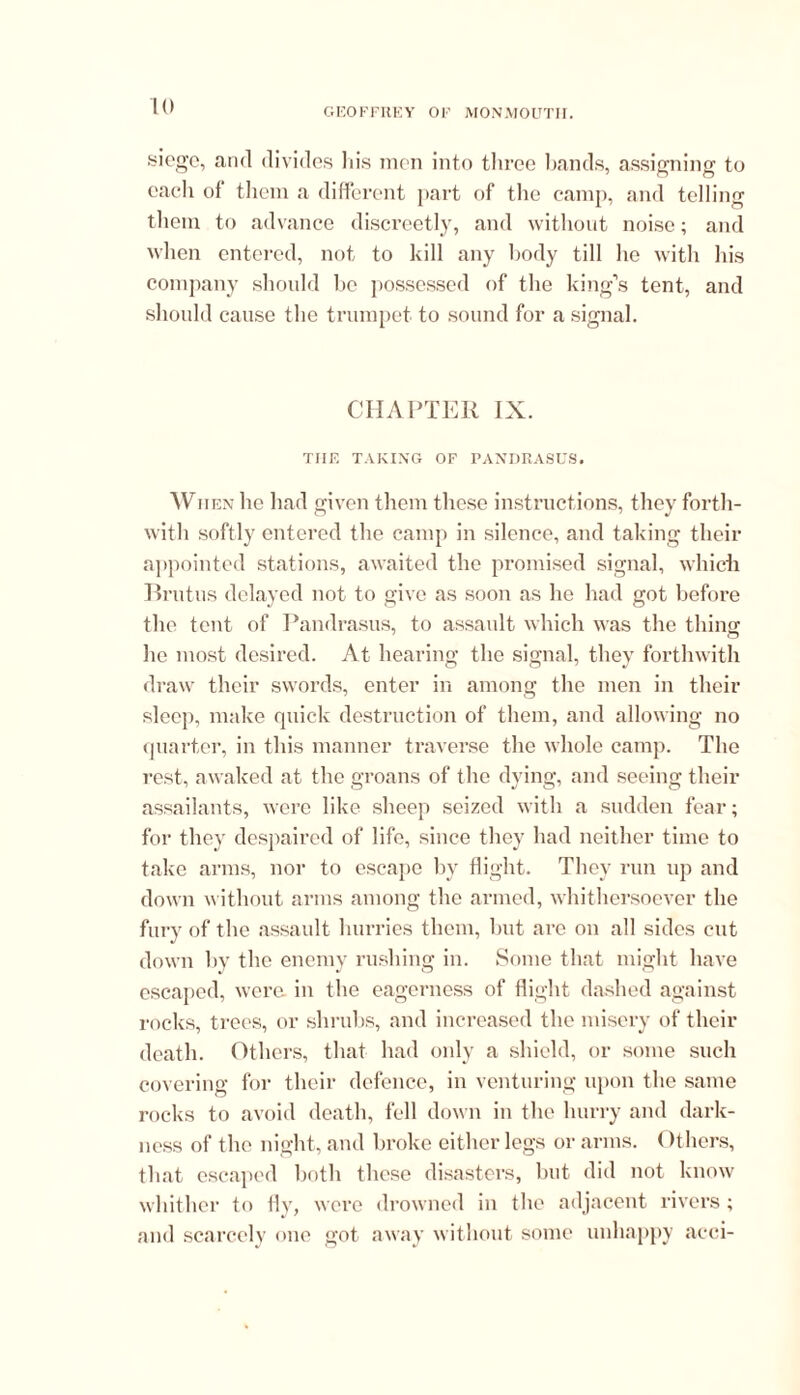 10

GEOFFREY OF MONMOUTH.

siege, and divides his men into three bands, assigning to each of them a different part of the camp, and telling them to advance discreetly, and without noise; and when entered, not to kill any body till he with his company should be possessed of the king's tent, and should cause the trumpet to sound for a signal.

CHAPTER IX.

THE TAKING OF PANDRASUS.

When he had given them these instructions, they forthwith softly entered the camp in silence, and taking their appointed stations, awaited the promised signal, which Brutus delayed not to give as soon as he had got before the tent of Pandrasus, to assault which was the thing he most desired. At hearing the signal, they forthwith draw their swords, enter in among the men in their sleep, make quick destruction of them, and allowing no quarter, in this manner traverse the whole camp. The rest, awaked at the groans of the dying, and seeing their assailants, were like sheep seized with a sudden fear; for they despaired of life, since they had neither time to take arms, nor to escape by flight. They run up and down without arms among the armed, whithersoever the fury of the assault hurries them, but are on all sides cut down by the enemy rushing in. Some that might have escaped, were in the eagerness of flight dashed against rocks, trees, or shrubs, and increased the misery of their death. Others, that had only a shield, or some such covering for their defence, in venturing upon the same rocks to avoid death, fell down in the hurry and darkness of the night, and broke either legs or arms. Others, that escaped both these disasters, but did not know whither to fly, were drowned in the adjacent rivers; and scarcely one got away without some unhappy acci-